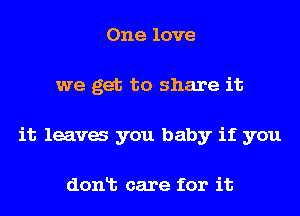 One love

we get to share it

it leaves you baby if you

don't care for it